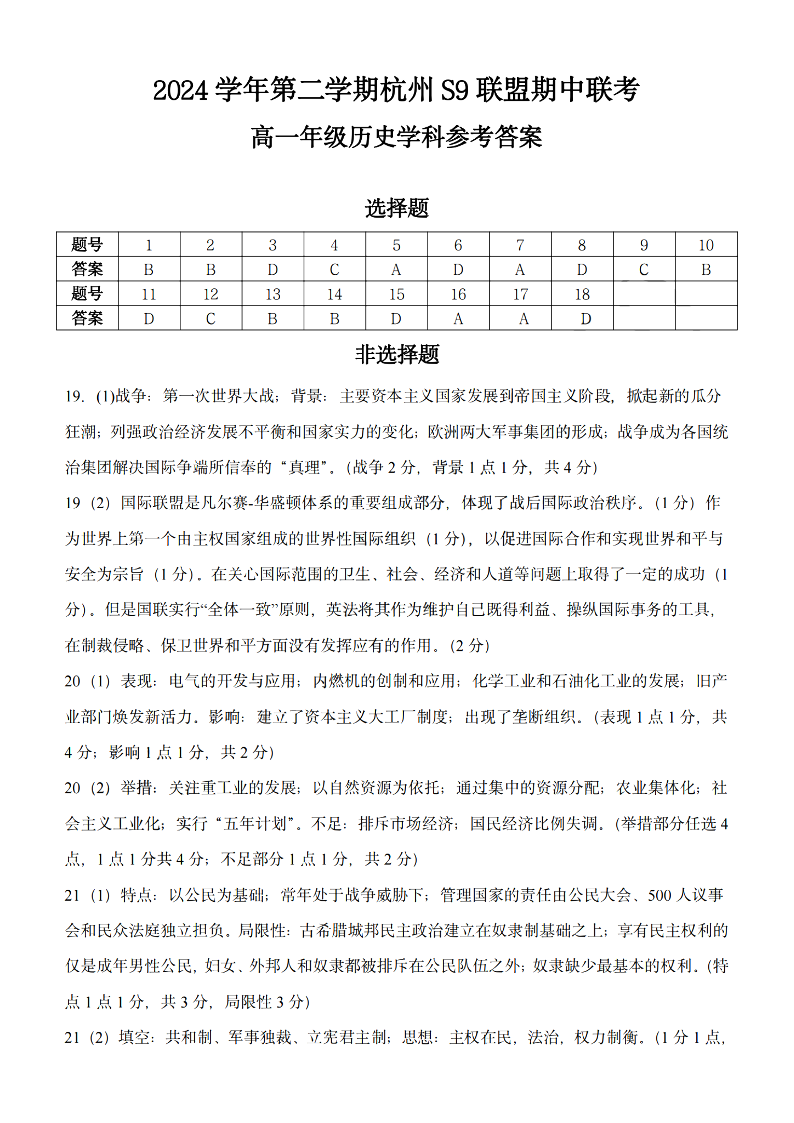 2024 学年第二学期杭州 S9 联盟期中联考

高一年级历史学科参考答案

选择题

| 题号 | 1 | 2 | 3 | 4 | 5 | 6 | 7 | 8 | 9 | 10 |
|---|---|---|---|---|---|---|---|---|---|---|
| 答案 | B | B | D | C | A | D | A | D | C | B |
| 题号 | 11 | 12 | 13 | 14 | 15 | 16 | 17 | 18 | | |
| 答案 | D | C | B | B | D | A | A | D | | |

非选择题

19. (1)战争：第一次世界大战；背景：主要资本主义国家发展到帝国主义阶段，掀起新的瓜分狂潮；列强政治经济发展不平衡和国家实力的变化；欧洲两大军事集团的形成；战争成为各国统治集团解决国际争端所信奉的“真理”。(战争 2 分，背景 1 点 1 分，共 4 分)

19 (2) 国际联盟是凡尔赛-华盛顿体系的重要组成部分，体现了战后国际政治秩序。(1 分) 作为世界上第一个由主权国家组成的世界性国际组织 (1 分)，以促进国际合作和实现世界和平与安全为宗旨 (1 分)。在关心国际范围的卫生、社会、经济和人道等问题上取得了一定的成功 (1 分)。但是国联实行“全体一致”原则，英法将其作为维护自己既得利益、操纵国际事务的工具，在制裁侵略、保卫世界和平方面没有发挥应有的作用。(2 分)

20 (1) 表现：电气的开发与应用；内燃机的创制和应用；化学工业和石油化工业的发展；旧产业部门焕发新活力。影响：建立了资本主义大工厂制度；出现了垄断组织。(表现 1 点 1 分，共 4 分；影响 1 点 1 分，共 2 分)

20 (2) 举措：关注重工业的发展；以自然资源为依托；通过集中的资源分配；农业集体化；社会主义工业化；实行“五年计划”。不足：排斥市场经济；国民经济比例失调。(举措部分任选 4 点，1 点 1 分共 4 分；不足部分 1 点 1 分，共 2 分)

21 (1) 特点：以公民为基础；常年处于战争威胁下；管理国家的责任由公民大会、500 人议事会和民众法庭独立担负。局限性：古希腊城邦民主政治建立在奴隶制基础之上；享有民主权利的仅是成年男性公民，妇女、外邦人和奴隶都被排斥在公民队伍之外；奴隶缺少最基本的权利。(特点 1 点 1 分，共 3 分，局限性 3 分)

21 (2) 填空：共和制、军事独裁、立宪君主制；思想：主权在民，法治，权力制衡。(1 分 1 点，